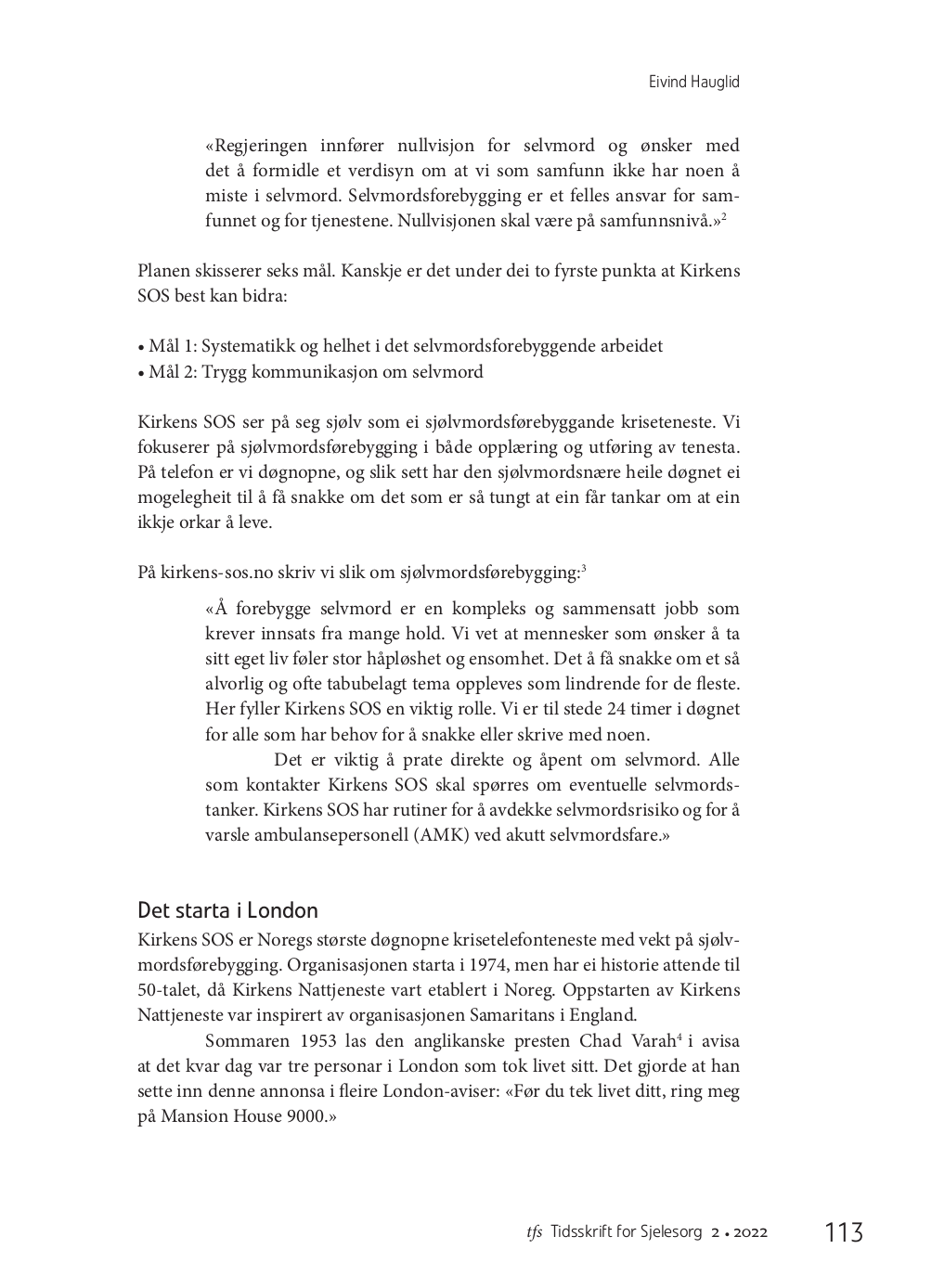 Eivind Hauglid

«Regjeringen innfører nullvisjon for selvmord og ønsker med det å formidle et verdisyn om at vi som samfunn ikke har noen å miste i selvmord. Selvmordsforebygging er et felles ansvar for samfunnet og for tjenestene. Nullvisjonen skal være på samfunnsnivå.»$^2$

Planen skisserer seks mål. Kanskje er det under dei to fyrste punkta at Kirkens SOS best kan bidra:

• Mål 1: Systematikk og helhet i det selvmordsforebyggende arbeidet
• Mål 2: Trygg kommunikasjon om selvmord

Kirkens SOS ser på seg sjølv som ei sjølvmordsførebyggande kriseteneste. Vi fokuserer på sjølvmordsførebygging i både opplæring og utføring av tenesta. På telefon er vi døgnopne, og slik sett har den sjølvmordsnære heile døgnet ei mogelegheit til å få snakke om det som er så tungt at ein får tankar om at ein ikkje orkar å leve.

På kirkens-sos.no skriv vi slik om sjølvmordsførebygging:$^3$

«Å forebygge selvmord er en kompleks og sammensatt jobb som krever innsats fra mange hold. Vi vet at mennesker som ønsker å ta sitt eget liv føler stor håpløshet og ensomhet. Det å få snakke om et så alvorlig og ofte tabubelagt tema oppleves som lindrende for de fleste. Her fyller Kirkens SOS en viktig rolle. Vi er til stede 24 timer i døgnet for alle som har behov for å snakke eller skrive med noen.

Det er viktig å prate direkte og åpent om selvmord. Alle som kontakter Kirkens SOS skal spørres om eventuelle selvmordstanker. Kirkens SOS har rutiner for å avdekke selvmordsrisiko og for å varsle ambulansepersonell (AMK) ved akutt selvmordsfare.»

Det starta i London
Kirkens SOS er Noregs største døgnopne krisetelefonteneste med vekt på sjølvmordsførebygging. Organisasjonen starta i 1974, men har ei historie attende til 50-talet, då Kirkens Nattjeneste vart etablert i Noreg. Oppstarten av Kirkens Nattjeneste var inspirert av organisasjonen Samaritans i England.

Sommaren 1953 las den anglikanske presten Chad Varah$^4$ i avisa at det kvar dag var tre personar i London som tok livet sitt. Det gjorde at han sette inn denne annonsa i fleire London-aviser: «Før du tek livet ditt, ring meg på Mansion House 9000.»

tfs Tidsskrift for Sjelesorg 2 • 2022 113